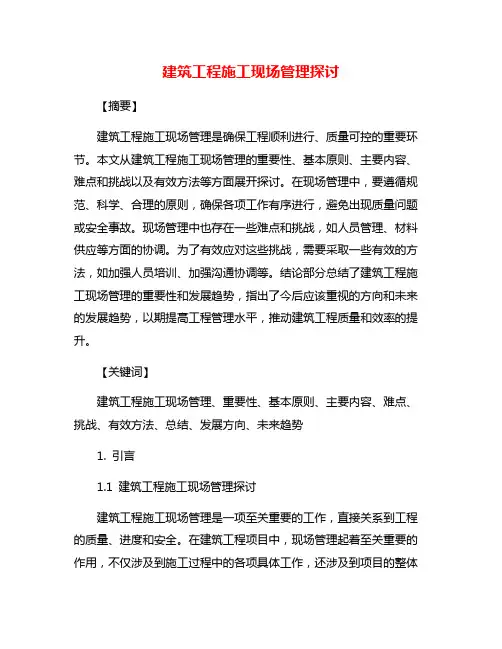 建筑工程施工现场管理探讨

【摘要】

建筑工程施工现场管理是确保工程顺利进行、质量可控的重要环节。本文从建筑工程施工现场管理的重要性、基本原则、主要内容、难点和挑战以及有效方法等方面展开探讨。在现场管理中，要遵循规范、科学、合理的原则，确保各项工作有序进行，避免出现质量问题或安全事故。现场管理中也存在一些难点和挑战，如人员管理、材料供应等方面的协调。为了有效应对这些挑战，需要采取一些有效的方法，如加强人员培训、加强沟通协调等。结论部分总结了建筑工程施工现场管理的重要性和发展趋势，指出了今后应该重视的方向和未来的发展趋势，以期提高工程管理水平，推动建筑工程质量和效率的提升。

【关键词】

建筑工程施工现场管理、重要性、基本原则、主要内容、难点、挑战、有效方法、总结、发展方向、未来趋势

1. 引言

1.1 建筑工程施工现场管理探讨

建筑工程施工现场管理是一项至关重要的工作，直接关系到工程的质量、进度和安全。在建筑工程项目中，现场管理起着至关重要的作用，不仅涉及到施工过程中的各项具体工作，还涉及到项目的整体